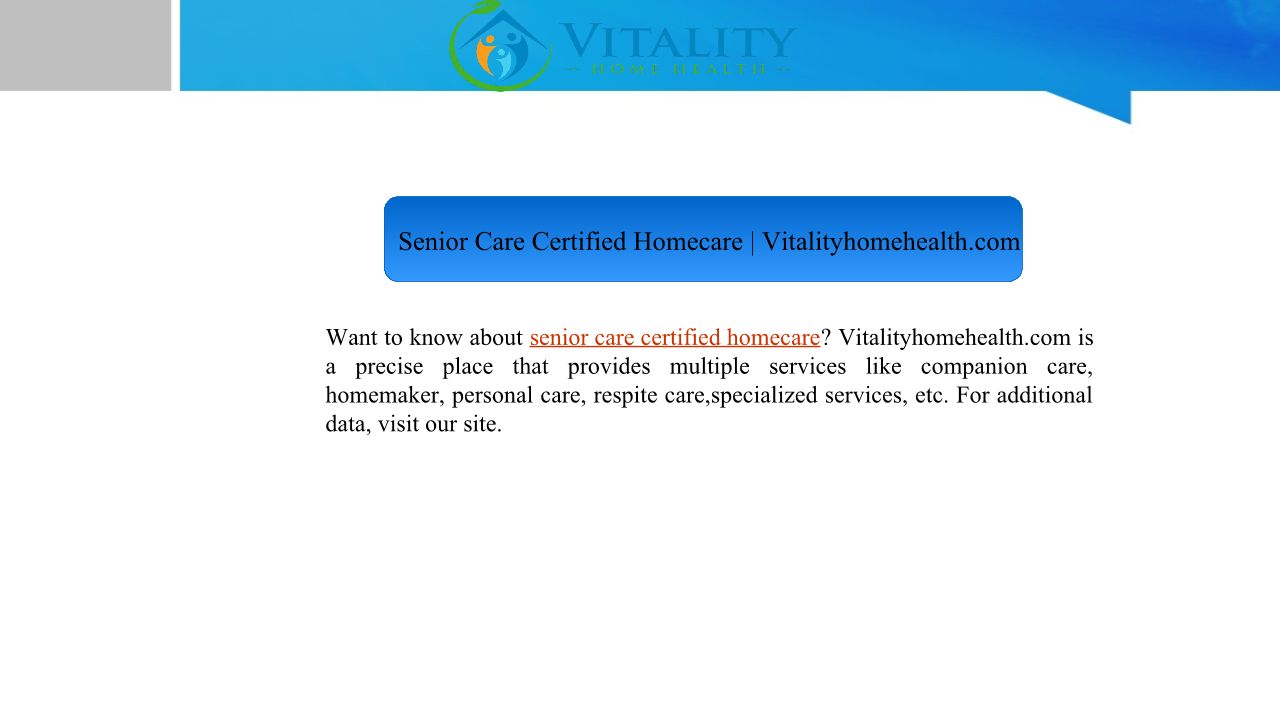 VITALITY
HOME HEALTH

Senior Care Certified Homecare | Vitalityhomehealth.com

Want to know about senior care certified homecare? Vitalityhomehealth.com is a precise place that provides multiple services like companion care, homemaker, personal care, respite care,specialized services, etc. For additional data, visit our site.